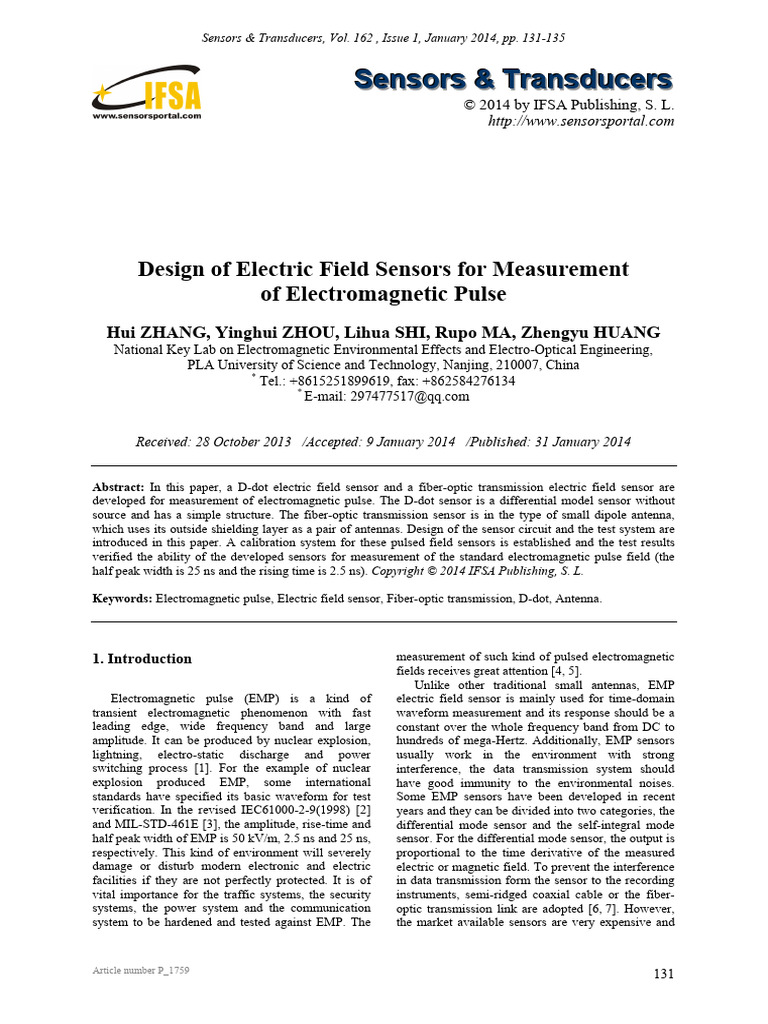 Sensors & Transducers, Vol. 162 , Issue 1, January 2014, pp. 131-135

IFSA
www.sensorsportal.com

Sensors & Transducers
© 2014 by IFSA Publishing, S. L.
http://www.sensorsportal.com

Design of Electric Field Sensors for Measurement of Electromagnetic Pulse

Hui ZHANG, Yinghui ZHOU, Lihua SHI, Rupo MA, Zhengyu HUANG
National Key Lab on Electromagnetic Environmental Effects and Electro-Optical Engineering, PLA University of Science and Technology, Nanjing, 210007, China
* Tel.: +8615251899619, fax: +862584276134
* E-mail: 297477517@qq.com

Received: 28 October 2013 /Accepted: 9 January 2014 /Published: 31 January 2014

Abstract: In this paper, a D-dot electric field sensor and a fiber-optic transmission electric field sensor are developed for measurement of electromagnetic pulse. The D-dot sensor is a differential model sensor without source and has a simple structure. The fiber-optic transmission sensor is in the type of small dipole antenna, which uses its outside shielding layer as a pair of antennas. Design of the sensor circuit and the test system are introduced in this paper. A calibration system for these pulsed field sensors is established and the test results verified the ability of the developed sensors for measurement of the standard electromagnetic pulse field (the half peak width is 25 ns and the rising time is 2.5 ns). Copyright © 2014 IFSA Publishing, S. L.

Keywords: Electromagnetic pulse, Electric field sensor, Fiber-optic transmission, D-dot, Antenna.

1. Introduction

Electromagnetic pulse (EMP) is a kind of transient electromagnetic phenomenon with fast leading edge, wide frequency band and large amplitude. It can be produced by nuclear explosion, lightning, electro-static discharge and power switching process [1]. For the example of nuclear explosion produced EMP, some international standards have specified its basic waveform for test verification. In the revised IEC61000-2-9(1998) [2] and MIL-STD-461E [3], the amplitude, rise-time and half peak width of EMP is 50 kV/m, 2.5 ns and 25 ns, respectively. This kind of environment will severely damage or disturb modern electronic and electric facilities if they are not perfectly protected. It is of vital importance for the traffic systems, the security systems, the power system and the communication system to be hardened and tested against EMP. The measurement of such kind of pulsed electromagnetic fields receives great attention [4, 5].

Unlike other traditional small antennas, EMP electric field sensor is mainly used for time-domain waveform measurement and its response should be a constant over the whole frequency band from DC to hundreds of mega-Hertz. Additionally, EMP sensors usually work in the environment with strong interference, the data transmission system should have good immunity to the environmental noises. Some EMP sensors have been developed in recent years and they can be divided into two categories, the differential mode sensor and the self-integral mode sensor. For the differential mode sensor, the output is proportional to the time derivative of the measured electric or magnetic field. To prevent the interference in data transmission form the sensor to the recording instruments, semi-ridged coaxial cable or the fiber-optic transmission link are adopted [6, 7]. However, the market available sensors are very expensive and

Article number P_1759

131